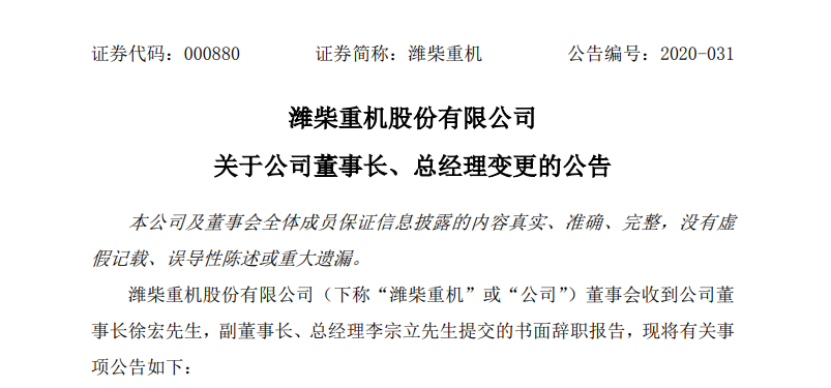 证券代码：000880　　　证券简称：潍柴重机　　　公告编号：2020-031

潍柴重机股份有限公司

关于公司董事长、总经理变更的公告

本公司及董事会全体成员保证信息披露的内容真实、准确、完整，没有虚假记载、误导性陈述或重大遗漏。

潍柴重机股份有限公司（下称“潍柴重机”或“公司”）董事会收到公司董事长徐宏先生，副董事长、总经理李宗立先生提交的书面辞职报告，现将有关事项公告如下：